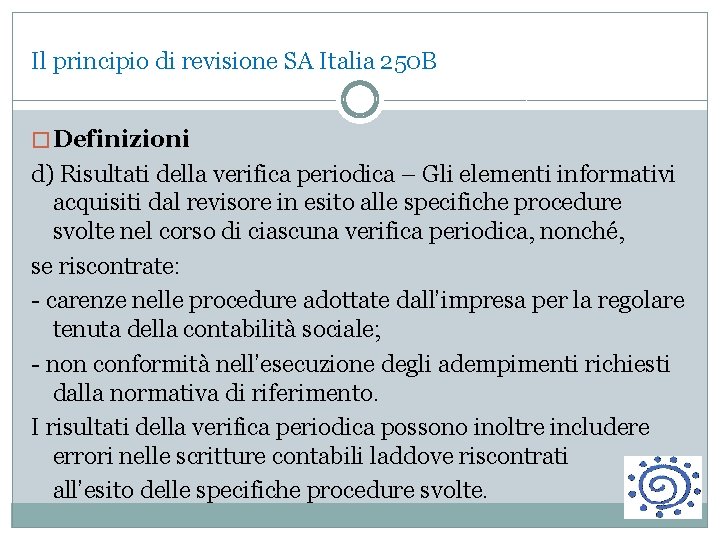 Il principio di revisione SA Italia 250B

Definizioni

d) Risultati della verifica periodica – Gli elementi informativi acquisiti dal revisore in esito alle specifiche procedure svolte nel corso di ciascuna verifica periodica, nonché,

se riscontrate:

- carenze nelle procedure adottate dall'impresa per la regolare tenuta della contabilità sociale;

- non conformità nell'esecuzione degli adempimenti richiesti dalla normativa di riferimento.

I risultati della verifica periodica possono inoltre includere errori nelle scritture contabili laddove riscontrati all'esito delle specifiche procedure svolte.